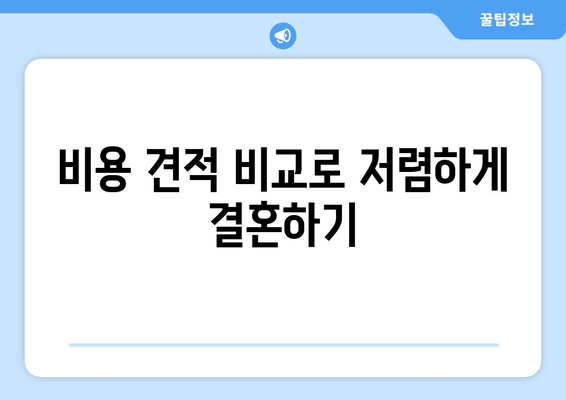 꿀팁정보

비용 견적 비교로 저렴하게 결혼하기